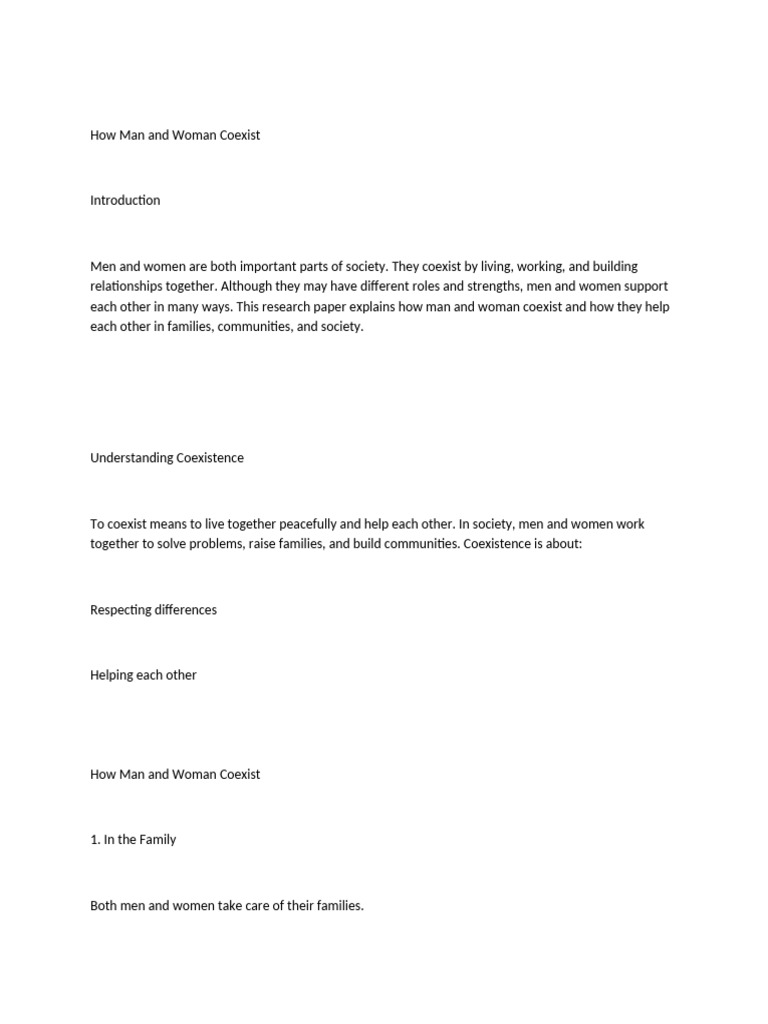 How Man and Woman Coexist

Introduction

Men and women are both important parts of society. They coexist by living, working, and building relationships together. Although they may have different roles and strengths, men and women support each other in many ways. This research paper explains how man and woman coexist and how they help each other in families, communities, and society.

Understanding Coexistence

To coexist means to live together peacefully and help each other. In society, men and women work together to solve problems, raise families, and build communities. Coexistence is about:

Respecting differences

Helping each other

How Man and Woman Coexist

1. In the Family

Both men and women take care of their families.